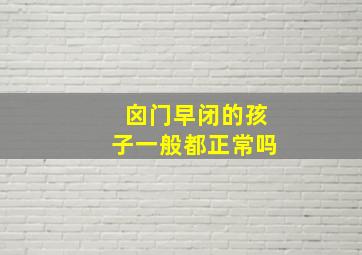 囟门早闭的孩子一般都正常吗